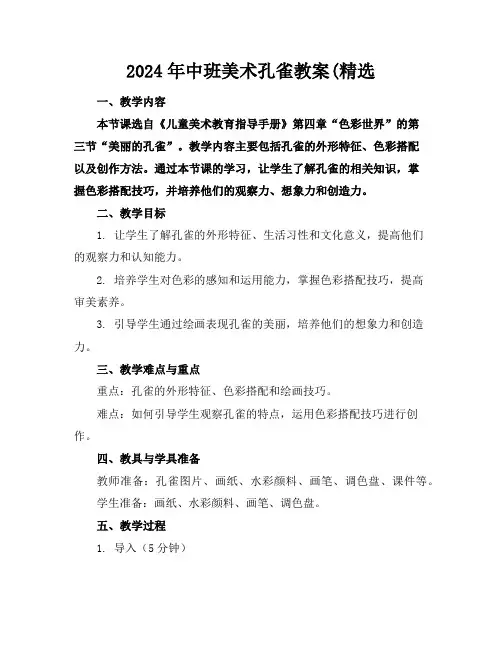 2024年中班美术孔雀教案(精选

一、教学内容

本节课选自《儿童美术教育指导手册》第四章“色彩世界”的第三节“美丽的孔雀”。教学内容主要包括孔雀的外形特征、色彩搭配以及创作方法。通过本节课的学习，让学生了解孔雀的相关知识，掌握色彩搭配技巧，并培养他们的观察力、想象力和创造力。

二、教学目标

1. 让学生了解孔雀的外形特征、生活习性和文化意义，提高他们的观察力和认知能力。

2. 培养学生对色彩的感知和运用能力，掌握色彩搭配技巧，提高审美素养。

3. 引导学生通过绘画表现孔雀的美丽，培养他们的想象力和创造力。

三、教学难点与重点

重点：孔雀的外形特征、色彩搭配和绘画技巧。

难点：如何引导学生观察孔雀的特点，运用色彩搭配技巧进行创作。

四、教具与学具准备

教师准备：孔雀图片、画纸、水彩颜料、画笔、调色盘、课件等。

学生准备：画纸、水彩颜料、画笔、调色盘。

五、教学过程

1. 导入（5分钟）